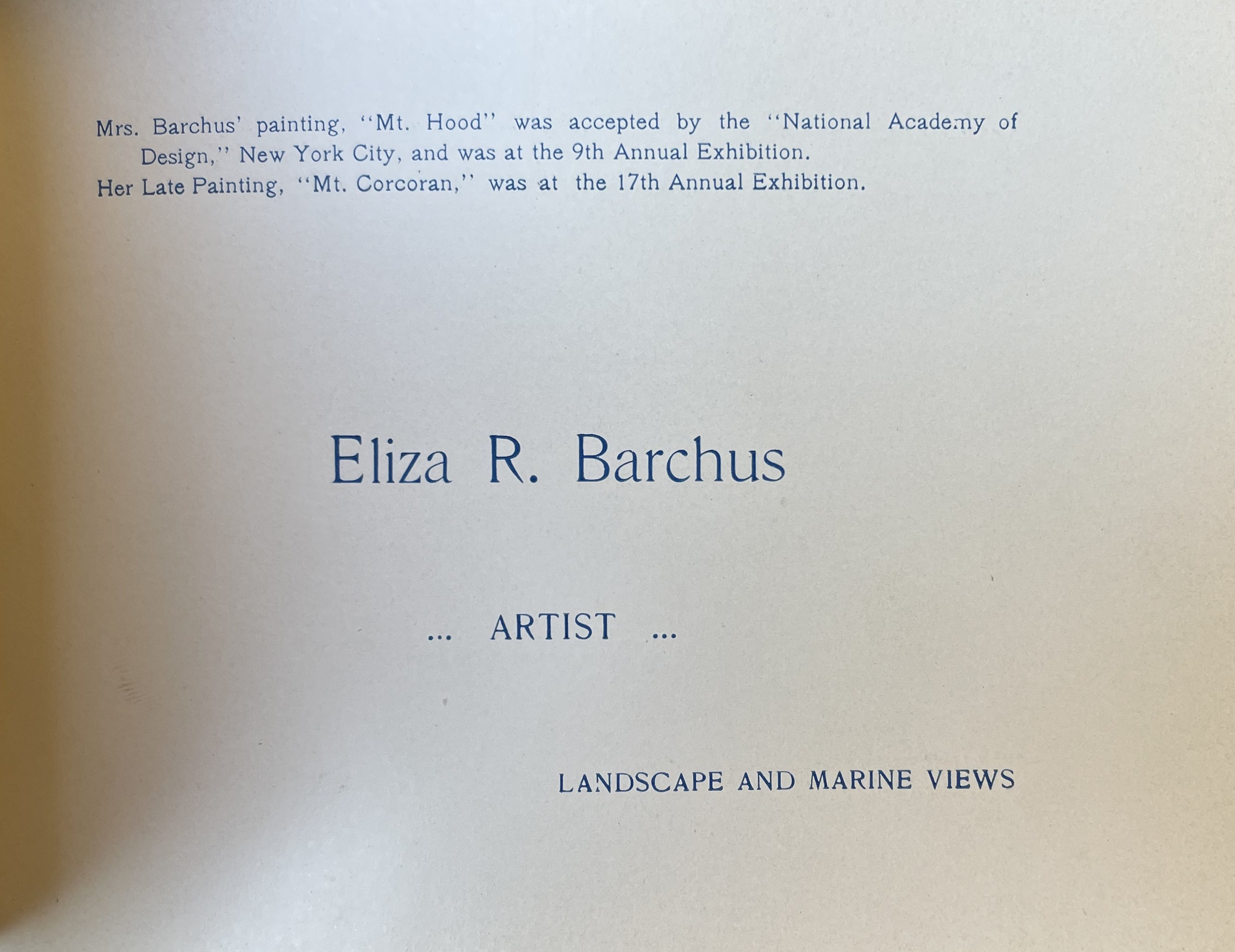 Mrs. Barchus' painting, "Mt. Hood" was accepted by the "National Academy of Design," New York City, and was at the 9th Annual Exhibition.

Her Late Painting, "Mt. Corcoran," was at the 17th Annual Exhibition.

Eliza R. Barchus

... ARTIST ...

LANDSCAPE AND MARINE VIEWS